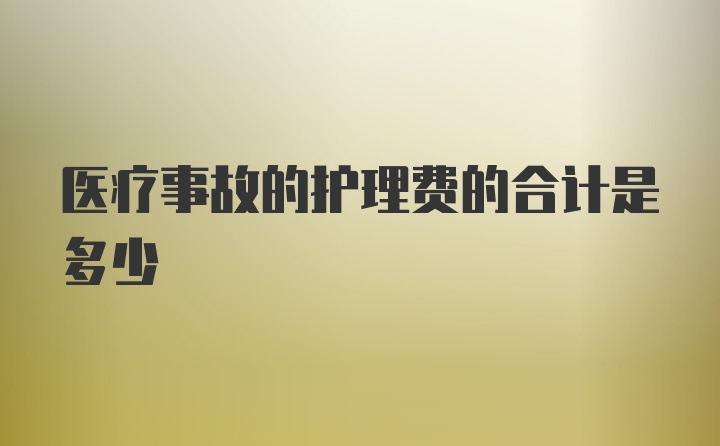 医疗事故的护理费的合计是多少